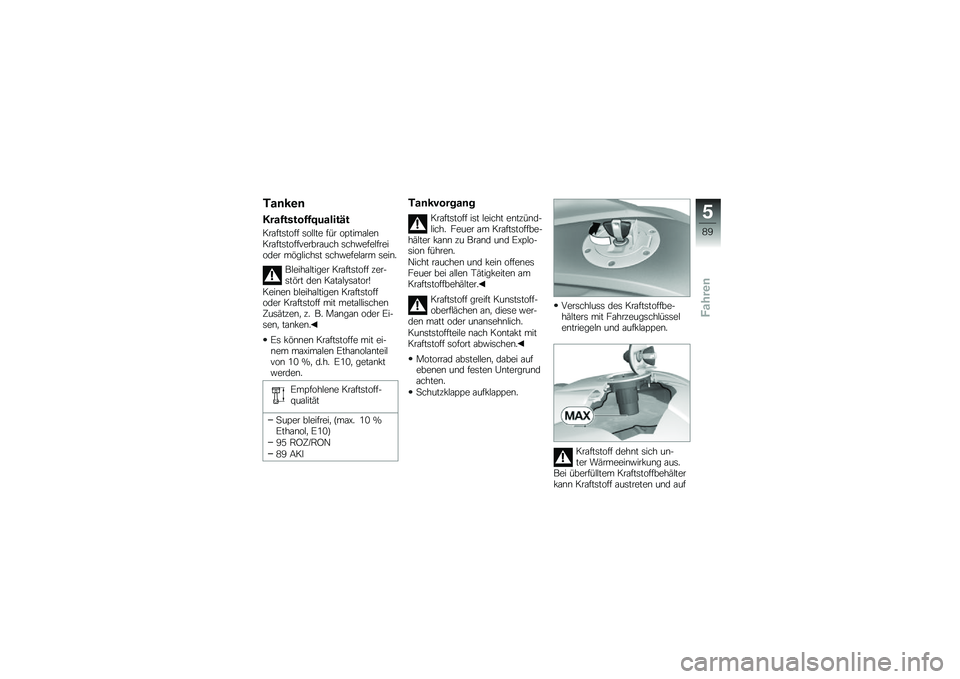 Tanken

Kraftstoffqualität

Kraftstoff sollte für optimalen Kraftstoffverbrauch schwefelfrei oder möglichst schwefelarm sein.

Bleihaltiger Kraftstoff zerstört den Katalysator!
Keinen bleihaltigen Kraftstoff oder Kraftstoff mit metallischen Zusätzen, z. B. Mangan oder Eisen, tanken.◀

• Es können Kraftstoffe mit einem maximalen Ethanolanteil von 10 %, d.h. E10, getankt werden.

Empfohlene Kraftstoffqualität

– Super bleifrei, (max. 10 % Ethanol, E10)
– 95 ROZ/RON
– 89 AKI

Tankvorgang

Kraftstoff ist leicht entzündlich. Feuer am Kraftstoffbehälter kann zu Brand und Explosion führen.
Nicht rauchen und kein offenes Feuer bei allen Tätigkeiten am Kraftstoffbehälter.◀

Kraftstoff greift Kunststoffoberflächen an, diese werden matt oder unansehnlich.
Kunststoffteile nach Kontakt mit Kraftstoff sofort abwischen.◀

• Motorrad abstellen, dabei auf ebenen und festen Untergrund achten.
• Schutzklappe aufklappen.

• Verschluss des Kraftstoffbehälters mit Fahrzeugschlüssel entriegeln und aufklappen.

MAX

Kraftstoff dehnt sich unter Wärmeeinwirkung aus.
Bei überfülltem Kraftstoffbehälter kann Kraftstoff austreten und auf

5
89
Fahren

carmanualsonline.info